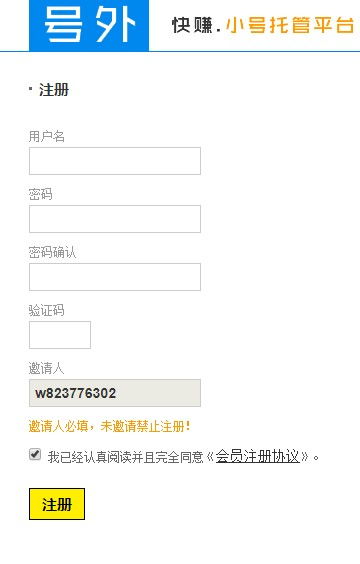 号外 快赚.小号托管平台

注册

用户名

密码

密码确认

验证码

邀请人

w823776302

邀请人必填，未邀请禁止注册！

我已经认真阅读并且完全同意《会员注册协议》。

注册